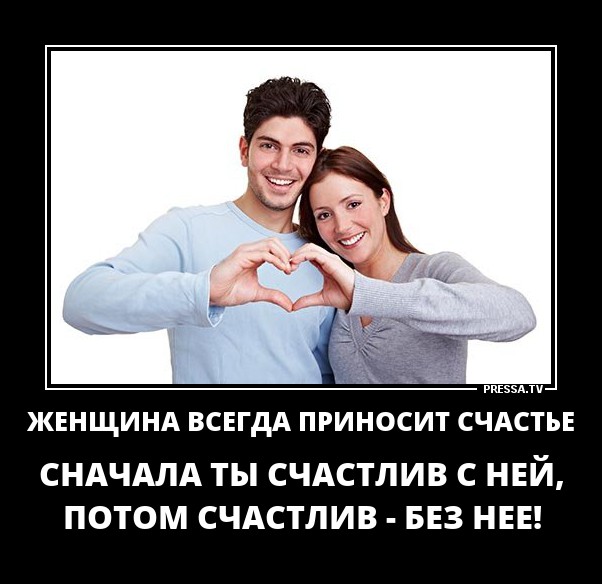 PRESSA.TV

ЖЕНЩИНА ВСЕГДА ПРИНОСИТ СЧАСТЬЕ

СНАЧАЛА ТЫ СЧАСТЛИВ С НЕЙ, ПОТОМ СЧАСТЛИВ - БЕЗ НЕЕ!